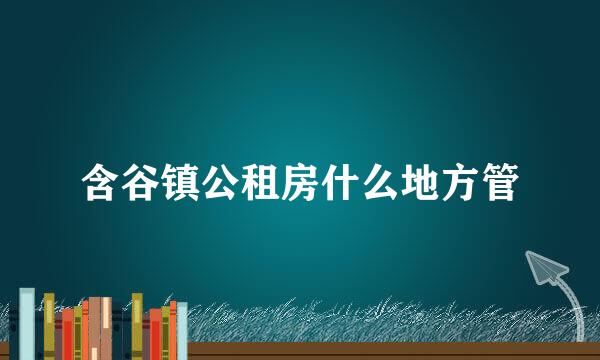 含谷镇公租房什么地方管